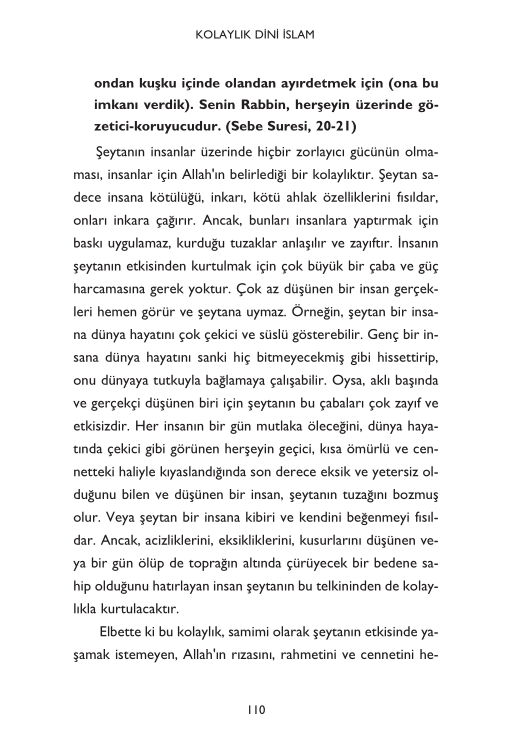 KOLAYLIK DİNİ İSLAM

ondan kuşku içinde olandan ayırdetmek için (ona bu imkanı verdik). Senin Rabbin, herşeyin üzerinde gözetici-koruyucudur. (Sebe Suresi, 20-21)

Şeytanın insanlar üzerinde hiçbir zorlayıcı gücünün olmaması, insanlar için Allah'ın belirlediği bir kolaylıktır. Şeytan sadece insana kötülüğü, inkarı, kötü ahlak özelliklerini fısıldar, onları inkara çağırır. Ancak, bunları insanlara yaptırmak için baskı uygulamaz, kurduğu tuzaklar anlaşılır ve zayıftır. İnsanın şeytanın etkisinden kurtulmak için çok büyük bir çaba ve güç harcamasına gerek yoktur. Çok az düşünen bir insan gerçekleri hemen görür ve şeytana uymaz. Örneğin, şeytan bir insana dünya hayatını çok çekici ve süslü gösterebilir. Genç bir insana dünya hayatını sanki hiç bitmeyecekmiş gibi hissettirip, onu dünyaya tutkuyla bağlamaya çalışabilir. Oysa, aklı başında ve gerçekçi düşünen biri için şeytanın bu çabaları çok zayıf ve etkisizdir. Her insanın bir gün mutlaka öleceğini, dünya hayatında çekici gibi görünen herşeyin geçici, kısa ömürlü ve cennetteki haliyle kıyaslandığında son derece eksik ve yetersiz olduğunu bilen ve düşünen bir insan, şeytanın tuzağını bozmuş olur. Veya şeytan bir insana kibiri ve kendini beğenmeyi fısıldar. Ancak, acizliklerini, eksikliklerini, kusurlarını düşünen veya bir gün ölüp de toprağın altında çürüyecek bir bedene sahip olduğunu hatırlayan insan şeytanın bu telkininden de kolaylıkla kurtulacaktır.

Elbette ki bu kolaylık, samimi olarak şeytanın etkisinde yaşamak istemeyen, Allah'ın rızasını, rahmetini ve cennetini he-

110